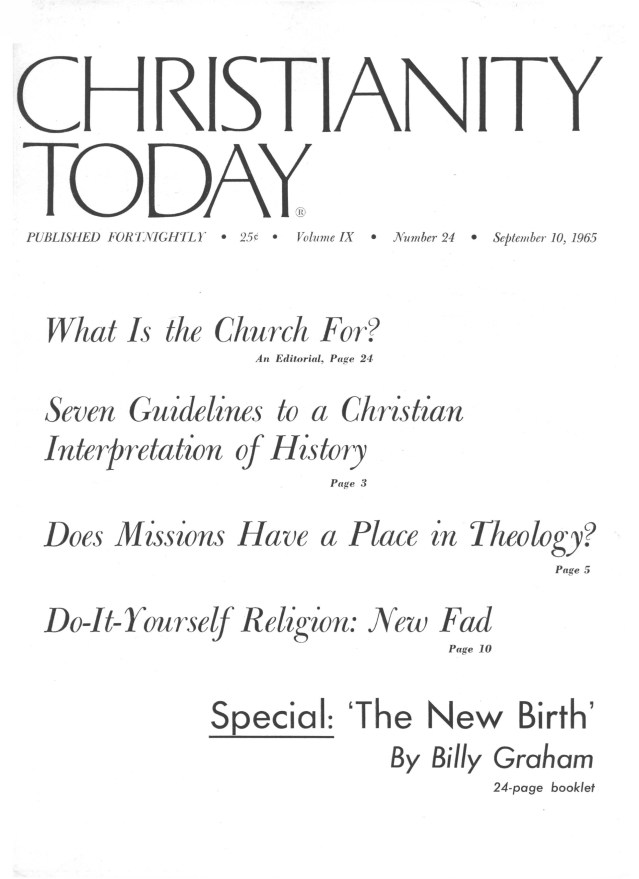 CHRISTIANITY TODAY®

PUBLISHED FORTNIGHTLY • 25¢ • Volume IX • Number 24 • September 10, 1965

What Is the Church For?
An Editorial, Page 24

Seven Guidelines to a Christian Interpretation of History
Page 3

Does Missions Have a Place in Theology?
Page 5

Do-It-Yourself Religion: New Fad
Page 10

Special: 'The New Birth'
By Billy Graham
24-page booklet